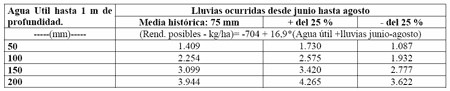 | Agua Util hasta 1 m de profundidad. | Lluvias ocurridas desde junio hasta agosto | | |
|---|---|---|---|
| | Media histórica: 75 mm | + del 25 % | - del 25 % |
| -----(mm)----- | (Rend. posibles - kg/ha)= -704 + 16,9*(Agua útil +lluvias junio-agosto) | | |
| 50 | 1.409 | 1.730 | 1.087 |
| 100 | 2.254 | 2.575 | 1.932 |
| 150 | 3.099 | 3.420 | 2.777 |
| 200 | 3.944 | 4.265 | 3.622 |